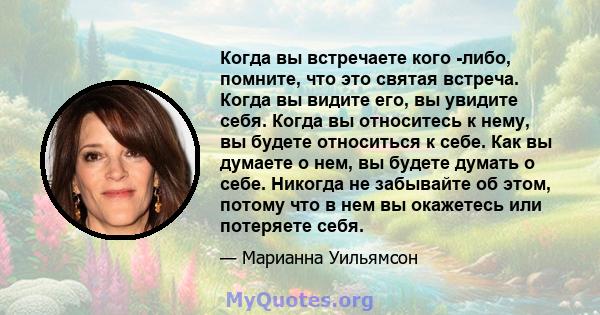 Когда вы встречаете кого -либо, помните, что это святая встреча. Когда вы видите его, вы увидите себя. Когда вы относитесь к нему, вы будете относиться к себе. Как вы думаете о нем, вы будете думать о себе. Никогда не забывайте об этом, потому что в нем вы окажетесь или потеряете себя.

— Марианна Уильямсон

MyQuotes.org